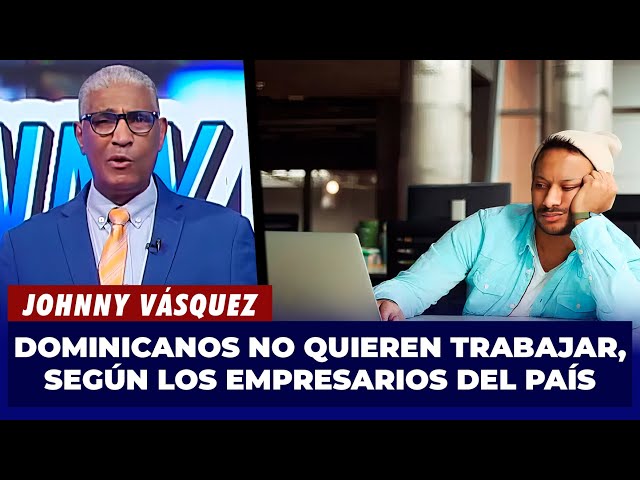 JOHNNY VÁSQUEZ

DOMINICANOS NO QUIEREN TRABAJAR, SEGÚN LOS EMPRESARIOS DEL PAÍS